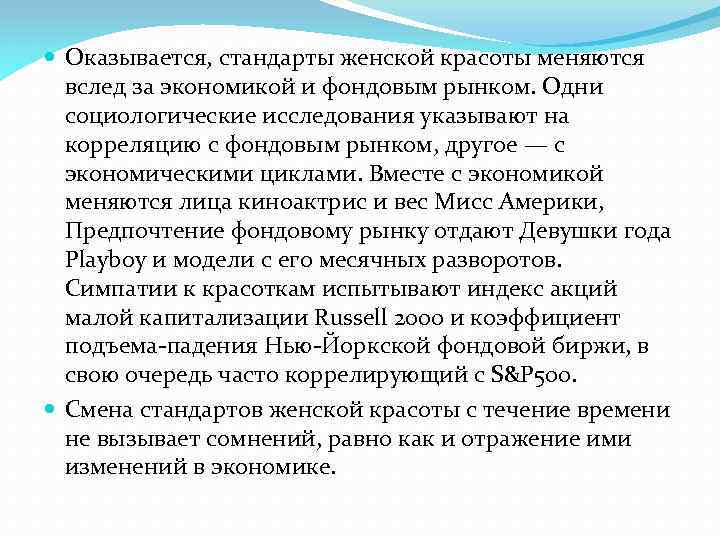 Оказывается, стандарты женской красоты меняются вслед за экономикой и фондовым рынком. Одни социологические исследования указывают на корреляцию с фондовым рынком, другое — с экономическими циклами. Вместе с экономикой меняются лица киноактрис и вес Мисс Америки, Предпочтение фондовому рынку отдают Девушки года Playboy и модели с его месячных разворотов. Симпатии к красоткам испытывают индекс акций малой капитализации Russell 2000 и коэффициент подъема-падения Нью-Йоркской фондовой биржи, в свою очередь часто коррелирующий с S&P500.

Смена стандартов женской красоты с течение времени не вызывает сомнений, равно как и отражение ими изменений в экономике.